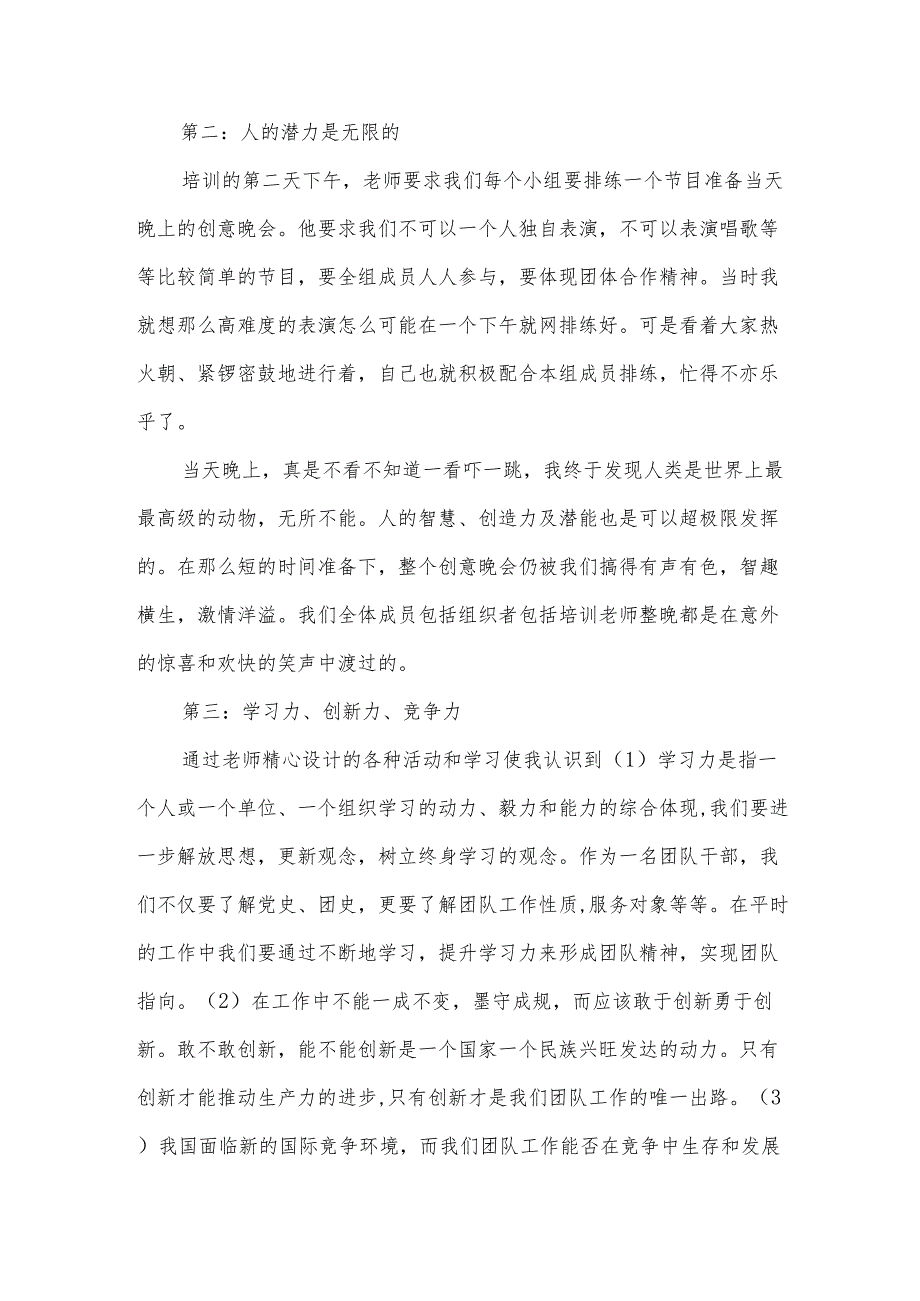 第二：人的潜力是无限的

培训的第二天下午，老师要求我们每个小组要排练一个节目准备当天晚上的创意晚会。他要求我们不可以一个人独自表演，不可以表演唱歌等等比较简单的节目，要全组成员人人参与，要体现团体合作精神。当时我就想那么高难度的表演怎么可能在一个下午就网排练好。可是看着大家热火朝、紧锣密鼓地进行着，自己也就积极配合本组成员排练，忙得不亦乐乎了。

当天晚上，真是不看不知道一看吓一跳，我终于发现人类是世界上最最高级的动物，无所不能。人的智慧、创造力及潜能也是可以超极限发挥的。在那么短的时间准备下，整个创意晚会仍被我们搞得有声有色，智趣横生，激情洋溢。我们全体成员包括组织者包括培训老师整晚都是在意外的惊喜和欢快的笑声中渡过的。

第三：学习力、创新力、竞争力

通过老师精心设计的各种活动和学习使我认识到（1）学习力是指一个人或一个单位、一个组织学习的动力、毅力和能力的综合体现,我们要进一步解放思想，更新观念，树立终身学习的观念。作为一名团队干部，我们不仅要了解党史、团史，更要了解团队工作性质,服务对象等等。在平时的工作中我们要通过不断地学习，提升学习力来形成团队精神，实现团队指向。（2）在工作中不能一成不变，墨守成规，而应该敢于创新勇于创新。敢不敢创新，能不能创新是一个国家一个民族兴旺发达的动力。只有创新才能推动生产力的进步,只有创新才是我们团队工作的唯一出路。（3）我国面临新的国际竞争环境，而我们团队工作能否在竞争中生存和发展